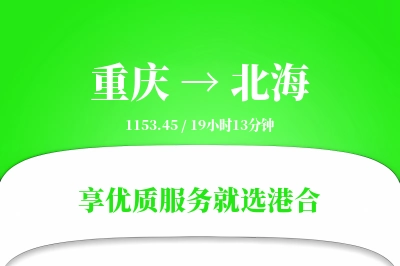 重庆 → 北海

1153.45 / 19小时13分钟

享优质服务就选港合